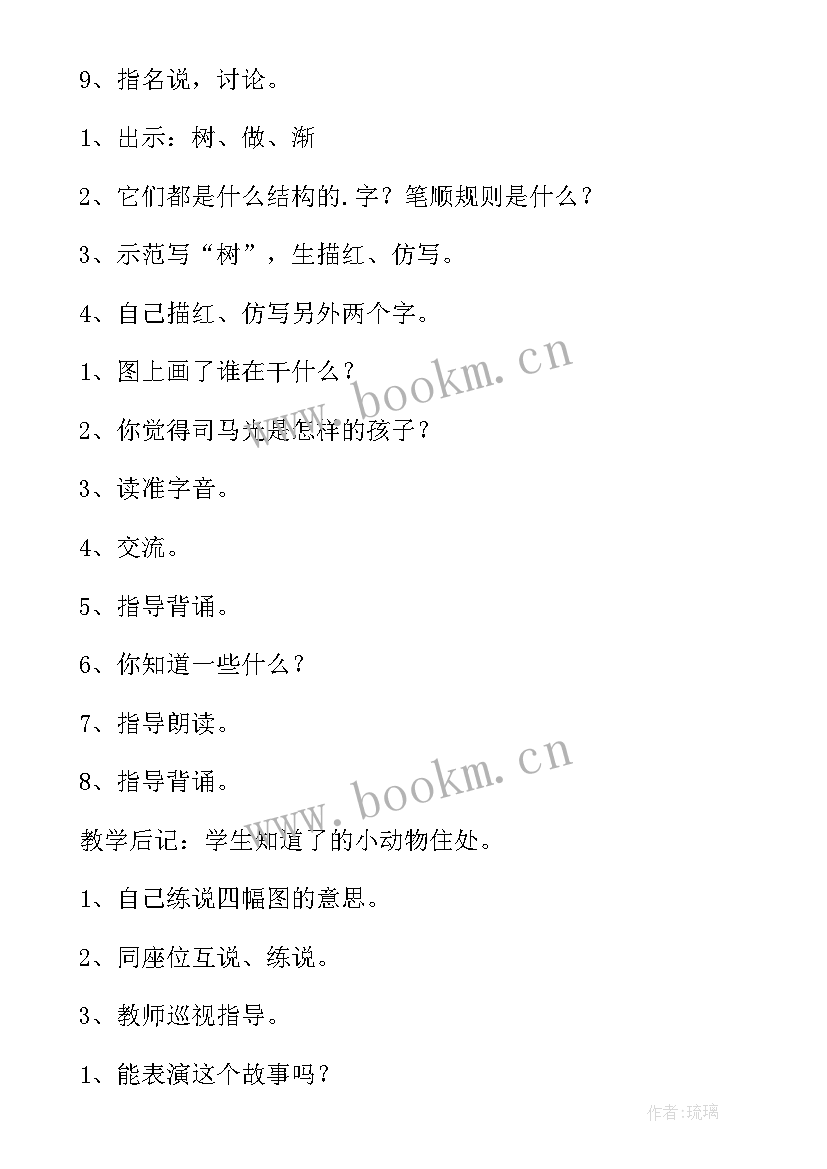 9、指名说，讨论。

1、出示：树、做、渐

2、它们都是什么结构的.字？笔顺规则是什么？

3、示范写“树”，生描红、仿写。

4、自己描红、仿写另外两个字。

1、图上画了谁在干什么？

2、你觉得司马光是怎样的孩子？

3、读准字音。

4、交流。

5、指导背诵。

6、你知道一些什么？

7、指导朗读。

8、指导背诵。

教学后记：学生知道了的小动物住处。

1、自己练说四幅图的意思。

2、同座位互说、练说。

3、教师巡视指导。

1、能表演这个故事吗？

www.bookm.cn

www.bookm.cn

作者:琉璃